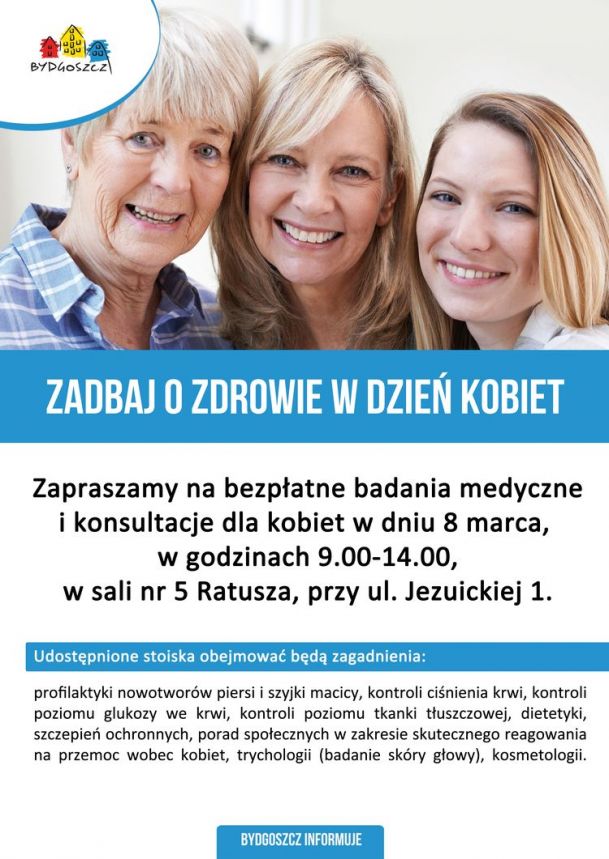 BYDGOSZCZ

ZADBAJ O ZDROWIE W DZIEŃ KOBIET

Zapraszamy na bezpłatne badania medyczne i konsultacje dla kobiet w dniu 8 marca, w godzinach 9.00-14.00, w sali nr 5 Ratusza, przy ul. Jezuickiej 1.

Udostępnione stoiska obejmować będą zagadnienia:

profilaktyki nowotworów piersi i szyjki macicy, kontroli ciśnienia krwi, kontroli poziomu glukozy we krwi, kontroli poziomu tkanki tłuszczowej, dietetyki, szczepień ochronnych, porad społecznych w zakresie skutecznego reagowania na przemoc wobec kobiet, trychologii (badanie skóry głowy), kosmetologii.

BYDGOSZCZ INFORMUJE